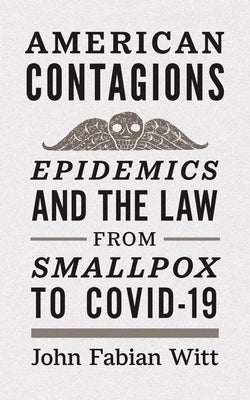 AMERICAN CONTAGIONS

EPIDEMICS AND THE LAW FROM SMALLPOX TO COVID-19

John Fabian Witt